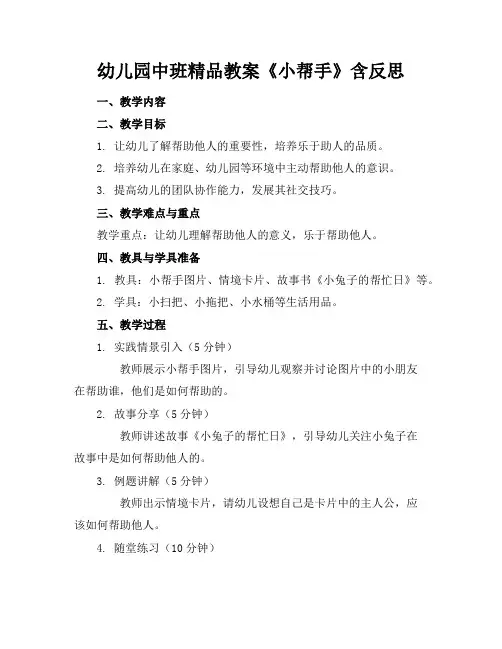 幼儿园中班精品教案《小帮手》含反思

一、教学内容

二、教学目标

1. 让幼儿了解帮助他人的重要性，培养乐于助人的品质。

2. 培养幼儿在家庭、幼儿园等环境中主动帮助他人的意识。

3. 提高幼儿的团队协作能力，发展其社交技巧。

三、教学难点与重点

教学重点：让幼儿理解帮助他人的意义，乐于帮助他人。

四、教具与学具准备

1. 教具：小帮手图片、情境卡片、故事书《小兔子的帮忙日》等。

2. 学具：小扫把、小拖把、小水桶等生活用品。

五、教学过程

1. 实践情景引入（5 分钟）

教师展示小帮手图片，引导幼儿观察并讨论图片中的小朋友在帮助谁，他们是如何帮助的。

2. 故事分享（5 分钟）

教师讲述故事《小兔子的帮忙日》，引导幼儿关注小兔子在故事中是如何帮助他人的。

3. 例题讲解（5 分钟）

教师出示情境卡片，请幼儿设想自己是卡片中的主人公，应该如何帮助他人。

4. 随堂练习（10 分钟）